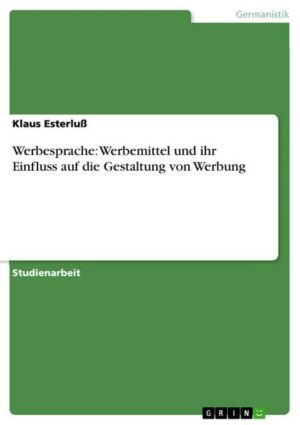 Germanistik

Klaus Esterluß

Werbesprache: Werbemittel und ihr Einfluss auf die Gestaltung von Werbung

Studienarbeit

GRIN